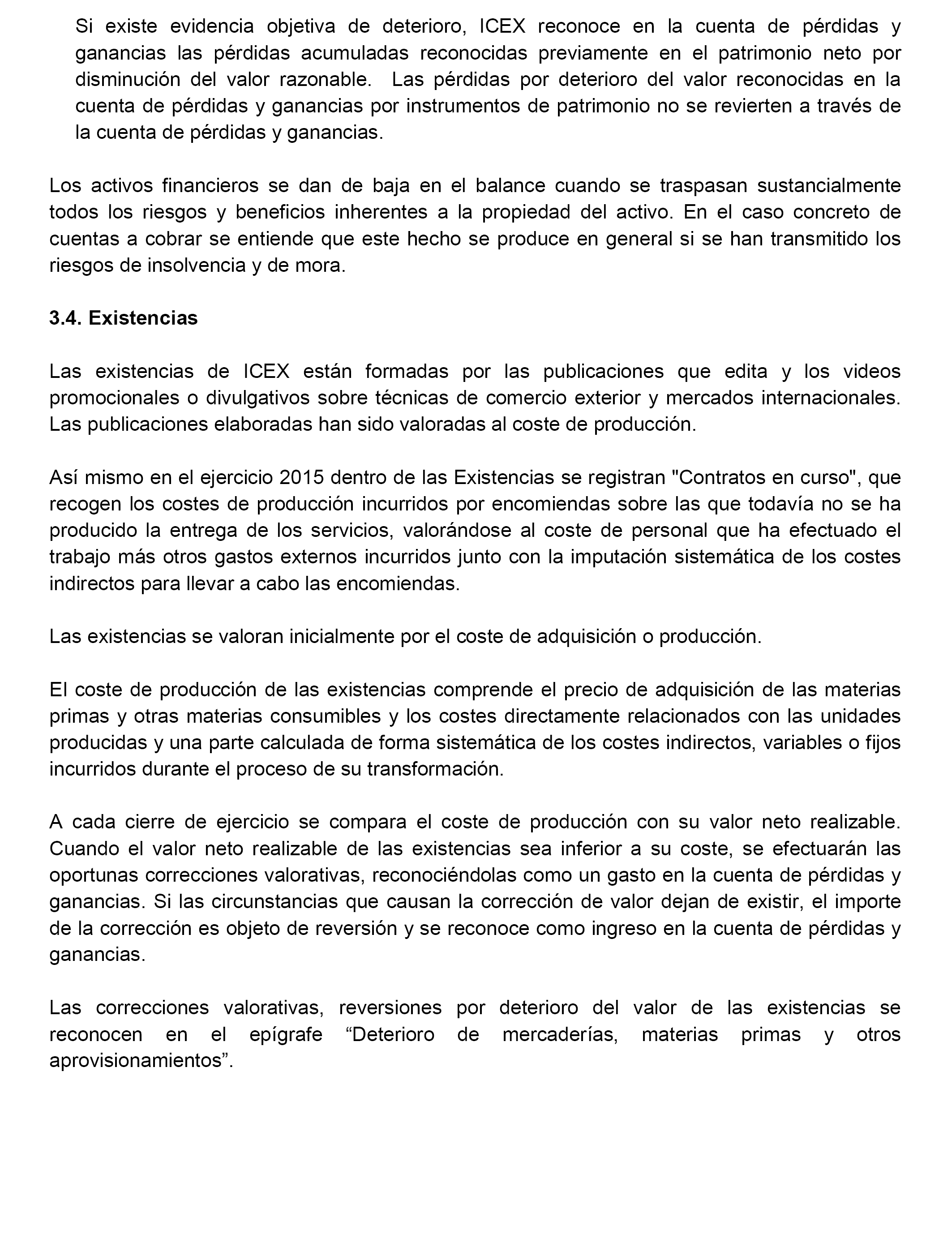 Si existe evidencia objetiva de deterioro, ICEX reconoce en la cuenta de pérdidas y ganancias las pérdidas acumuladas reconocidas previamente en el patrimonio neto por disminución del valor razonable. Las pérdidas por deterioro del valor reconocidas en la cuenta de pérdidas y ganancias por instrumentos de patrimonio no se revierten a través de la cuenta de pérdidas y ganancias.

Los activos financieros se dan de baja en el balance cuando se traspasan sustancialmente todos los riesgos y beneficios inherentes a la propiedad del activo. En el caso concreto de cuentas a cobrar se entiende que este hecho se produce en general si se han transmitido los riesgos de insolvencia y de mora.

3.4. Existencias

Las existencias de ICEX están formadas por las publicaciones que edita y los videos promocionales o divulgativos sobre técnicas de comercio exterior y mercados internacionales. Las publicaciones elaboradas han sido valoradas al coste de producción.

Así mismo en el ejercicio 2015 dentro de las Existencias se registran "Contratos en curso", que recogen los costes de producción incurridos por encomiendas sobre las que todavía no se ha producido la entrega de los servicios, valorándose al coste de personal que ha efectuado el trabajo más otros gastos externos incurridos junto con la imputación sistemática de los costes indirectos para llevar a cabo las encomiendas.

Las existencias se valoran inicialmente por el coste de adquisición o producción.

El coste de producción de las existencias comprende el precio de adquisición de las materias primas y otras materias consumibles y los costes directamente relacionados con las unidades producidas y una parte calculada de forma sistemática de los costes indirectos, variables o fijos incurridos durante el proceso de su transformación.

A cada cierre de ejercicio se compara el coste de producción con su valor neto realizable. Cuando el valor neto realizable de las existencias sea inferior a su coste, se efectuarán las oportunas correcciones valorativas, reconociéndolas como un gasto en la cuenta de pérdidas y ganancias. Si las circunstancias que causan la corrección de valor dejan de existir, el importe de la corrección es objeto de reversión y se reconoce como ingreso en la cuenta de pérdidas y ganancias.

Las correcciones valorativas, reversiones por deterioro del valor de las existencias se reconocen en el epígrafe “Deterioro de mercaderías, materias primas y otros aprovisionamientos”.